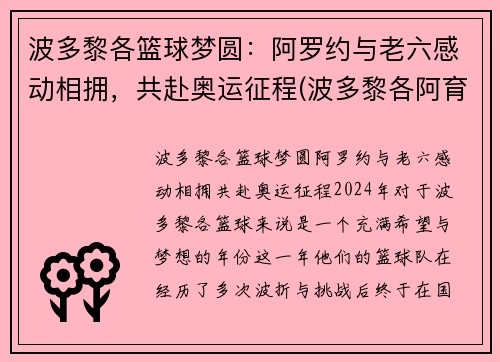 波多黎各篮球梦圆：阿罗约与老六感动相拥，共赴奥运征程(波多黎各阿育

波多黎各篮球梦圆阿罗约与老六感动相拥共赴奥运征程2024年对于波多黎各篮球来说是一个充满希望与梦想的年份这一年他们的篮球队在经历了多次波折与挑战后终于在国